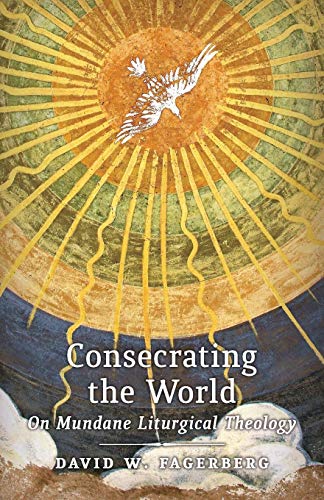 Consecrating the World
On Mundane Liturgical Theology
DAVID W. FAGERBERG